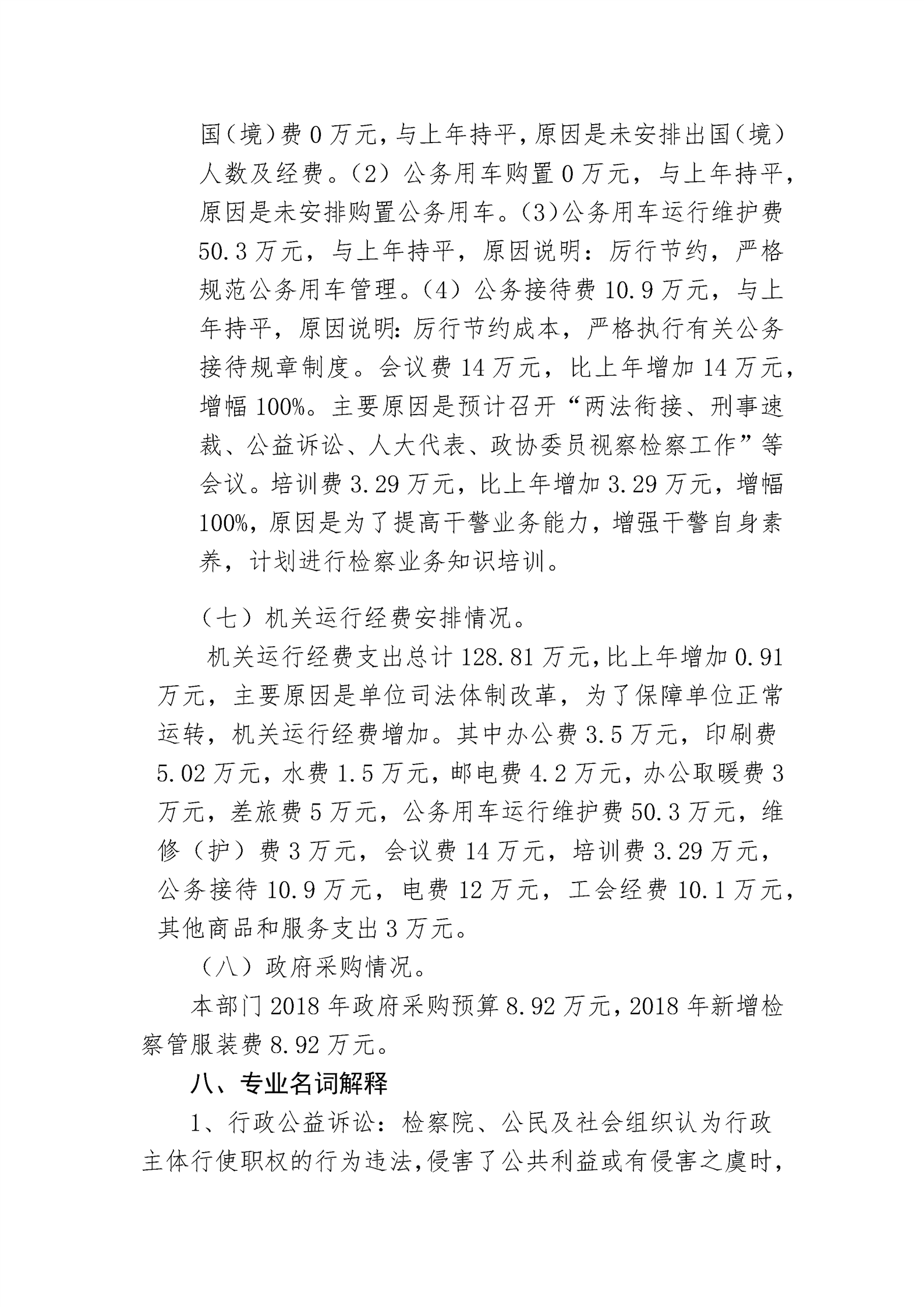 国（境）费 0 万元，与上年持平，原因是未安排出国（境）人数及经费。（2）公务用车购置 0 万元，与上年持平，原因是未安排购置公务用车。（3)公务用车运行维护费 50.3 万元，与上年持平，原因说明：厉行节约，严格规范公务用车管理。（4）公务接待费 10.9 万元，与上年持平，原因说明：厉行节约成本，严格执行有关公务接待规章制度。会议费 14 万元，比上年增加 14 万元，增幅 100%。主要原因是预计召开“两法衔接、刑事速裁、公益诉讼、人大代表、政协委员视察检察工作”等会议。培训费 3.29 万元，比上年增加 3.29 万元，增幅 100%，原因是为了提高干警业务能力，增强干警自身素养，计划进行检察业务知识培训。

（七）机关运行经费安排情况。

机关运行经费支出总计 128.81 万元，比上年增加 0.91 万元，主要原因是单位司法体制改革，为了保障单位正常运转，机关运行经费增加。其中办公费 3.5 万元，印刷费 5.02 万元，水费 1.5 万元，邮电费 4.2 万元，办公取暖费 3 万元，差旅费 5 万元，公务用车运行维护费 50.3 万元，维修（护）费 3 万元，会议费 14 万元，培训费 3.29 万元，公务接待 10.9 万元，电费 12 万元，工会经费 10.1 万元，其他商品和服务支出 3 万元。

（八）政府采购情况。

本部门 2018 年政府采购预算 8.92 万元，2018 年新增检察管服装费 8.92 万元。

八、专业名词解释

1、行政公益诉讼：检察院、公民及社会组织认为行政主体行使职权的行为违法，侵害了公共利益或有侵害之虞时，